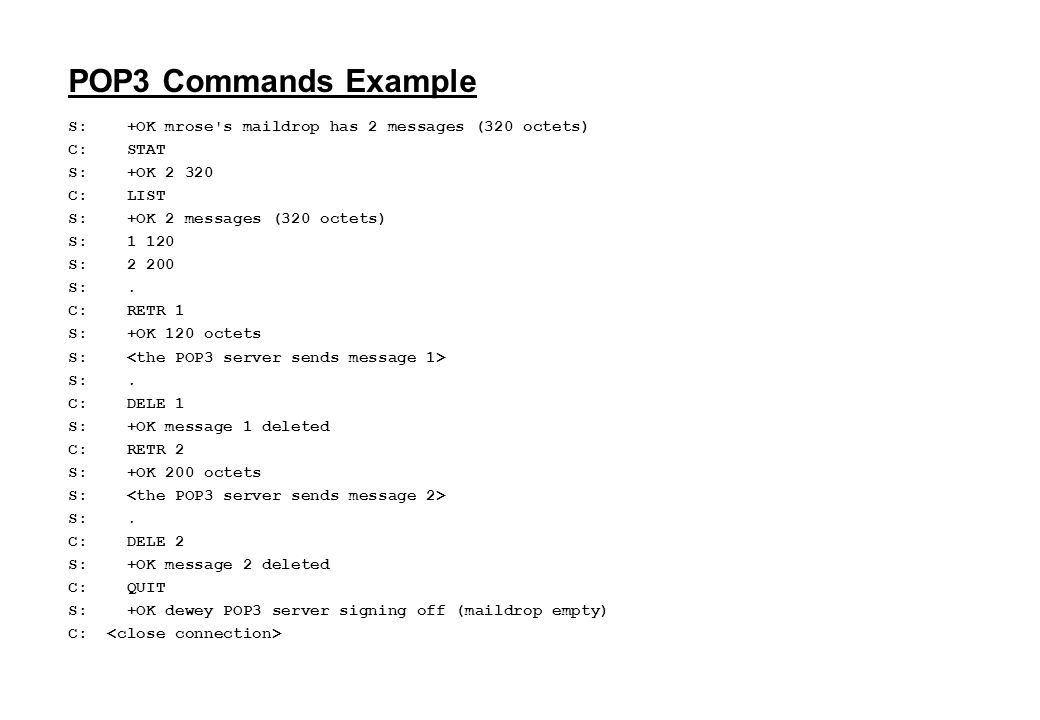 POP3 Commands Example

S: +OK mrose's maildrop has 2 messages (320 octets)
C: STAT
S: +OK 2 320
C: LIST
S: +OK 2 messages (320 octets)
S: 1 120
S: 2 200
S: .
C: RETR 1
S: +OK 120 octets
S: <the POP3 server sends message 1>
S: .
C: DELE 1
S: +OK message 1 deleted
C: RETR 2
S: +OK 200 octets
S: <the POP3 server sends message 2>
S: .
C: DELE 2
S: +OK message 2 deleted
C: QUIT
S: +OK dewey POP3 server signing off (maildrop empty)
C: <close connection>